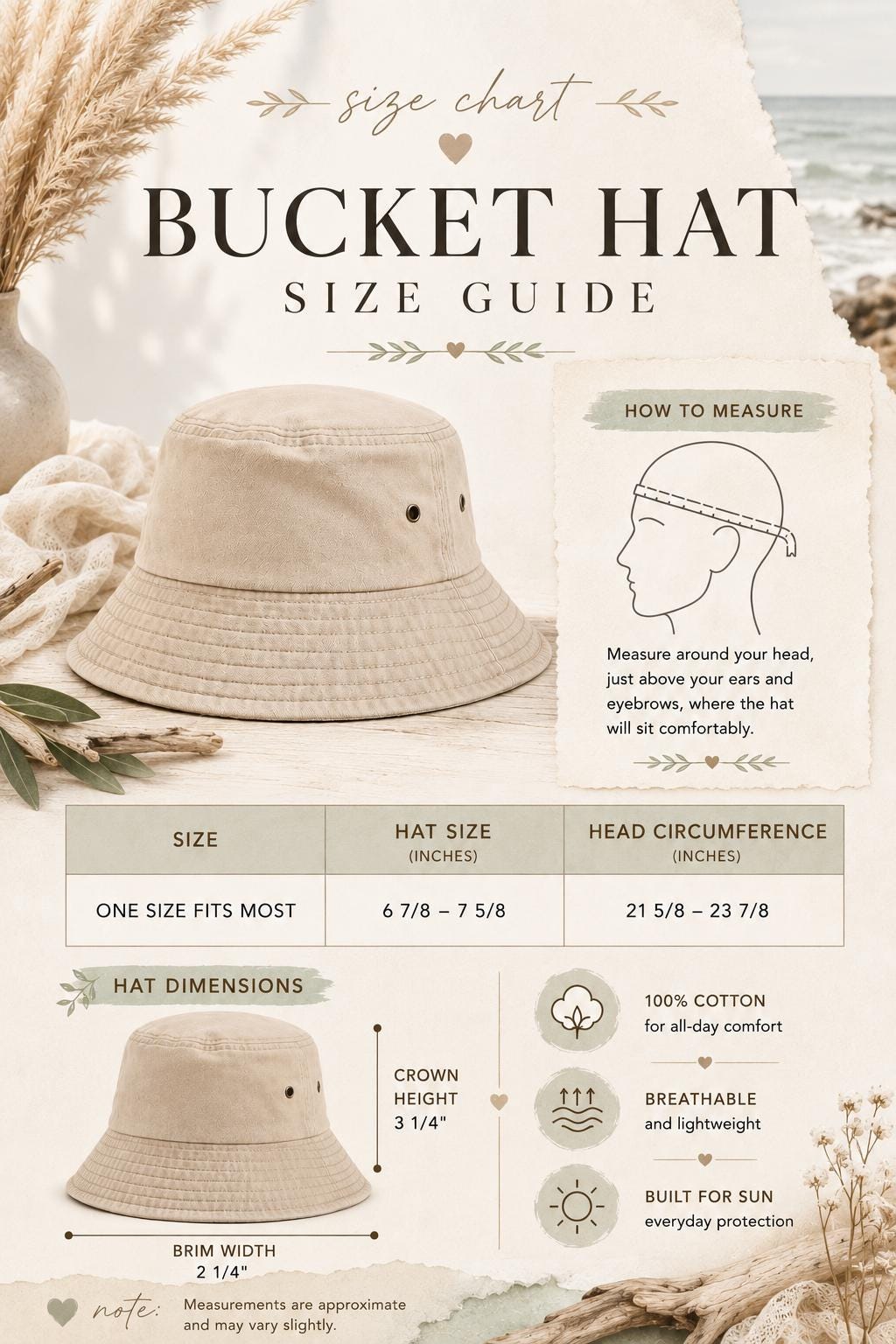 size chart

BUCKET HAT

SIZE GUIDE

HOW TO MEASURE

Measure around your head, just above your ears and eyebrows, where the hat will sit comfortably.

| SIZE | HAT SIZE (INCHES) | HEAD CIRCUMFERENCE (INCHES) |
|---|---|---|
| ONE SIZE FITS MOST | 6 7/8 – 7 5/8 | 21 5/8 – 23 7/8 |

HAT DIMENSIONS

CROWN HEIGHT 3 1/4"

BRIM WIDTH 2 1/4"

100% COTTON
for all-day comfort

BREATHABLE
and lightweight

BUILT FOR SUN
everyday protection

note: Measurements are approximate and may vary slightly.